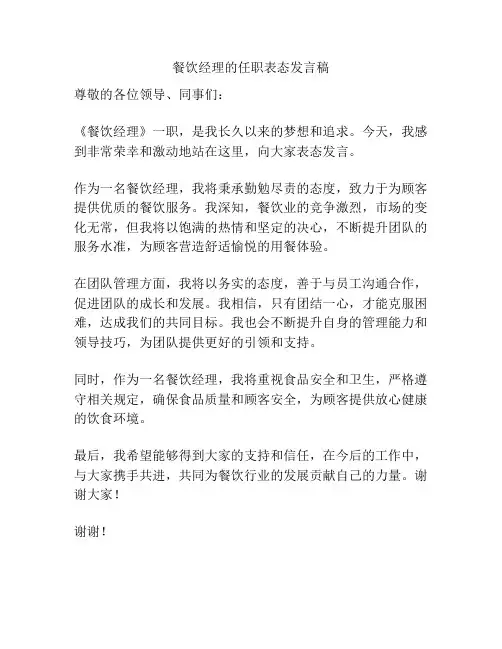 餐饮经理的任职表态发言稿

尊敬的各位领导、同事们：

《餐饮经理》一职，是我长久以来的梦想和追求。今天，我感到非常荣幸和激动地站在这里，向大家表态发言。

作为一名餐饮经理，我将秉承勤勉尽责的态度，致力于为顾客提供优质的餐饮服务。我深知，餐饮业的竞争激烈，市场的变化无常，但我将以饱满的热情和坚定的决心，不断提升团队的服务水准，为顾客营造舒适愉悦的用餐体验。

在团队管理方面，我将以务实的态度，善于与员工沟通合作，促进团队的成长和发展。我相信，只有团结一心，才能克服困难，达成我们的共同目标。我也会不断提升自身的管理能力和领导技巧，为团队提供更好的引领和支持。

同时，作为一名餐饮经理，我将重视食品安全和卫生，严格遵守相关规定，确保食品质量和顾客安全，为顾客提供放心健康的饮食环境。

最后，我希望能够得到大家的支持和信任，在今后的工作中，与大家携手共进，共同为餐饮行业的发展贡献自己的力量。谢谢大家！

谢谢！